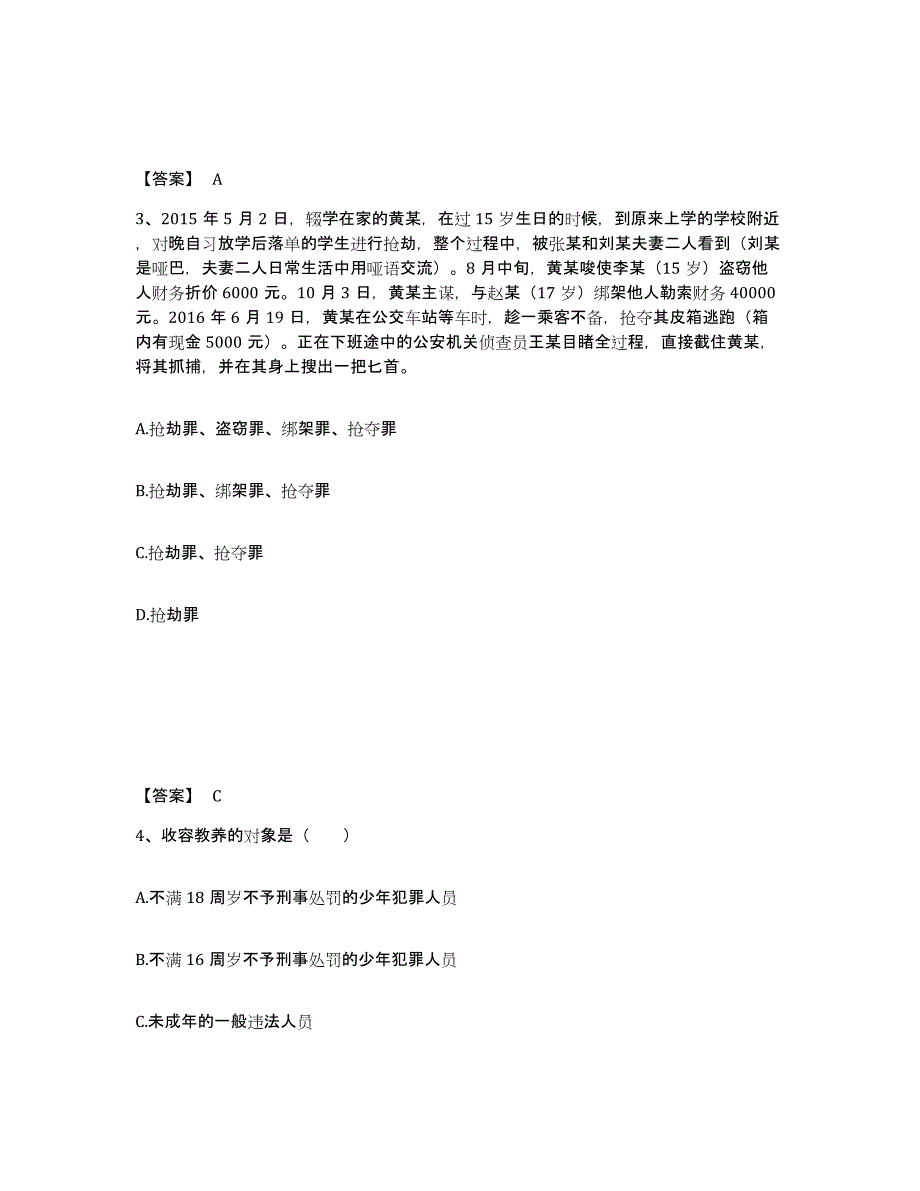 【答案】 A

3、2015 年 5 月 2 日，辍学在家的黄某，在过 15 岁生日的时候，到原来上学的学校附近，对晚自习放学后落单的学生进行抢劫，整个过程中，被张某和刘某夫妻二人看到（刘某是哑巴，夫妻二人日常生活中用哑语交流）。8 月中旬，黄某唆使李某（15 岁）盗窃他人财务折价 6000 元。10 月 3 日，黄某主谋，与赵某（17 岁）绑架他人勒索财务 40000 元。2016 年 6 月 19 日，黄某在公交车站等车时，趁一乘客不备，抢夺其皮箱逃跑（箱内有现金 5000 元）。正在下班途中的公安机关侦查员王某目睹全过程，直接截住黄某，将其抓捕，并在其身上搜出一把匕首。

A.抢劫罪、盗窃罪、绑架罪、抢夺罪

B.抢劫罪、绑架罪、抢夺罪

C.抢劫罪、抢夺罪

D.抢劫罪

【答案】 C

4、收容教养的对象是（　　）

A.不满 18 周岁不予刑事处罚的少年犯罪人员

B.不满 16 周岁不予刑事处罚的少年犯罪人员

C.未成年的一般违法人员